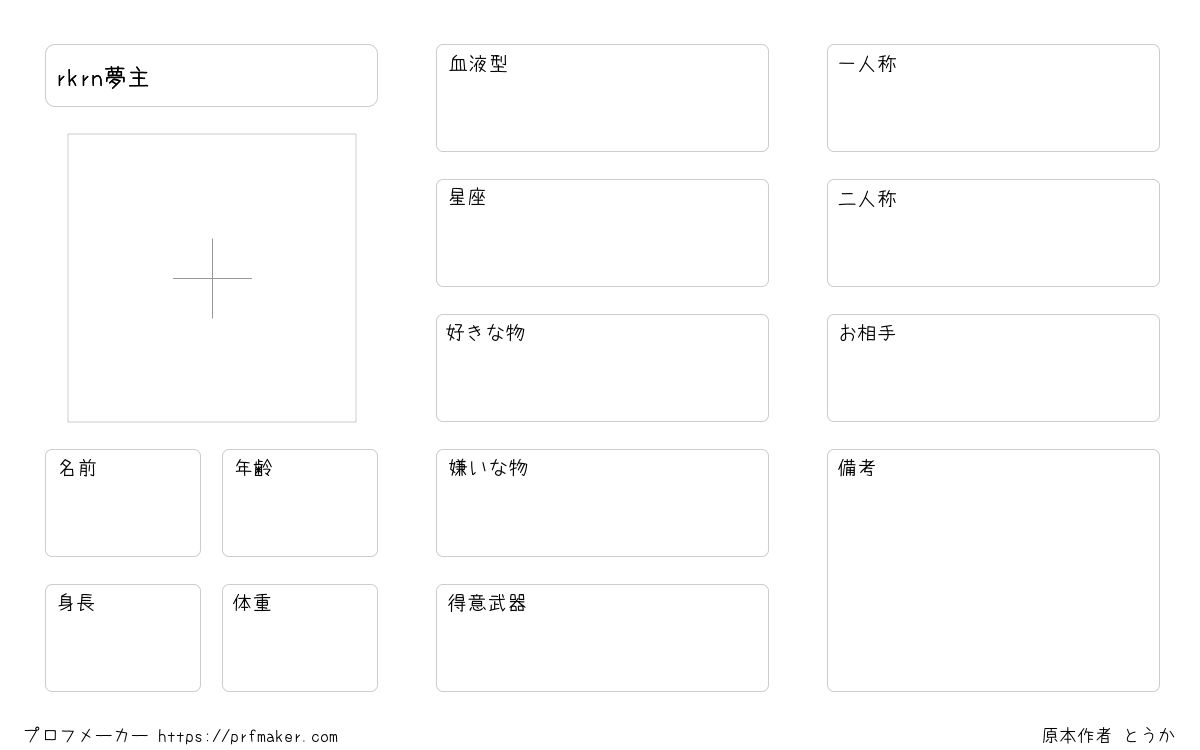 rkrn夢主

名前

年齢

身長

体重

血液型

星座

好きな物

嫌いな物

得意武器

一人称

二人称

お相手

備考

プロフメーカー https://prfmaker.com

原本作者 とうか